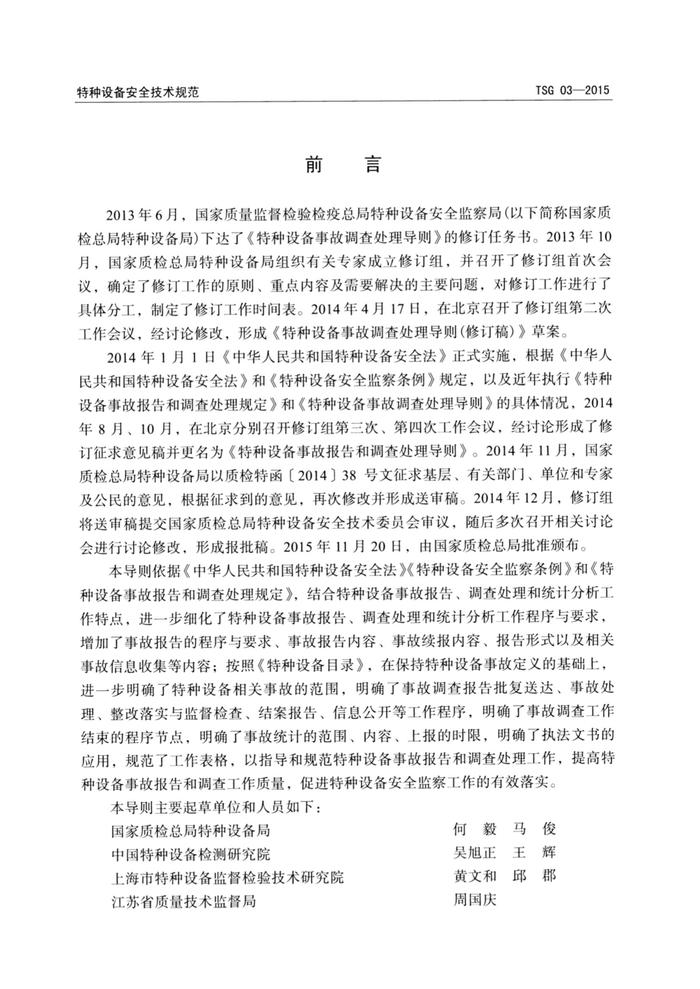 特种设备安全技术规范　　TSG 03—2015

前　言

2013年6月，国家质量监督检验检疫总局特种设备安全监察局(以下简称国家质检总局特种设备局)下达了《特种设备事故调查处理导则》的修订任务书。2013年10月，国家质检总局特种设备局组织有关专家成立修订组，并召开了修订组首次会议，确定了修订工作的原则、重点内容及需要解决的主要问题，对修订工作进行了具体分工，制定了修订工作时间表。2014年4月17日，在北京召开了修订组第二次工作会议，经讨论修改，形成《特种设备事故调查处理导则(修订稿)》草案。

2014年1月1日《中华人民共和国特种设备安全法》正式实施，根据《中华人民共和国特种设备安全法》和《特种设备安全监察条例》规定，以及近年执行《特种设备事故报告和调查处理规定》和《特种设备事故调查处理导则》的具体情况，2014年8月、10月，在北京分别召开修订组第三次、第四次工作会议，经讨论形成了修订征求意见稿并更名为《特种设备事故报告和调查处理导则》。2014年11月，国家质检总局特种设备局以质检特函〔2014〕38号文征求基层、有关部门、单位和专家及公民的意见，根据征求到的意见，再次修改并形成送审稿。2014年12月，修订组将送审稿提交国家质检总局特种设备安全技术委员会审议，随后多次召开相关讨论会进行讨论修改，形成报批稿。2015年11月20日，由国家质检总局批准颁布。

本导则依据《中华人民共和国特种设备安全法》《特种设备安全监察条例》和《特种设备事故报告和调查处理规定》，结合特种设备事故报告、调查处理和统计分析工作特点，进一步细化了特种设备事故报告、调查处理和统计分析工作程序与要求，增加了事故报告的程序与要求、事故报告内容、事故续报内容、报告形式以及相关事故信息收集等内容；按照《特种设备目录》，在保持特种设备事故定义的基础上，进一步明确了特种设备相关事故的范围，明确了事故调查报告批复送达、事故处理、整改落实与监督检查、结案报告、信息公开等工作程序，明确了事故调查工作结束的程序节点，明确了事故统计的范围、内容、上报的时限，明确了执法文书的应用，规范了工作表格，以指导和规范特种设备事故报告和调查处理工作，提高特种设备事故报告和调查工作质量，促进特种设备安全监察工作的有效落实。

本导则主要起草单位和人员如下：

国家质检总局特种设备局　　何　毅　马　俊
中国特种设备检测研究院　　吴旭正　王　辉
上海市特种设备监督检验技术研究院　　黄文和　邱　郡
江苏省质量技术监督局　　周国庆